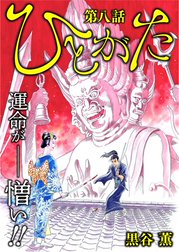 第八話
ひとがた

運命が――憎い!!

黒谷 薫